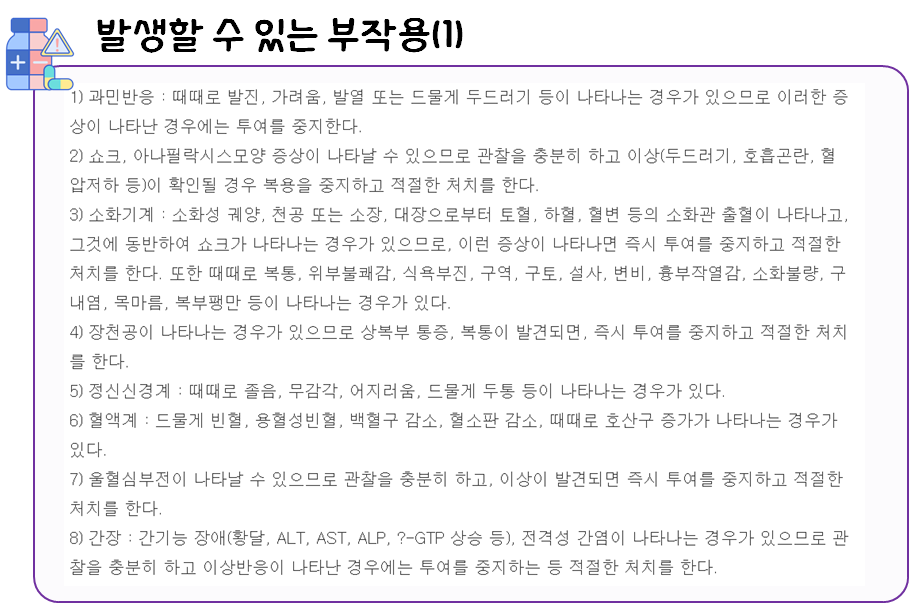 발생할 수 있는 부작용(1)

1) 과민반응 : 때때로 발진, 가려움, 발열 또는 드물게 두드러기 등이 나타나는 경우가 있으므로 이러한 증상이 나타난 경우에는 투여를 중지한다.

2) 쇼크, 아나필락시스모양 증상이 나타날 수 있으므로 관찰을 충분히 하고 이상(두드러기, 호흡곤란, 혈압저하 등)이 확인될 경우 복용을 중지하고 적절한 처치를 한다.

3) 소화기계 : 소화성 궤양, 천공 또는 소장, 대장으로부터 토혈, 하혈, 혈변 등의 소화관 출혈이 나타나고, 그것에 동반하여 쇼크가 나타나는 경우가 있으므로, 이런 증상이 나타나면 즉시 투여를 중지하고 적절한 처치를 한다. 또한 때때로 복통, 위부불쾌감, 식욕부진, 구역, 구토, 설사, 변비, 흉부작열감, 소화불량, 구내염, 목마름, 복부팽만 등이 나타나는 경우가 있다.

4) 장천공이 나타나는 경우가 있으므로 상복부 통증, 복통이 발견되면, 즉시 투여를 중지하고 적절한 처치를 한다.

5) 정신신경계 : 때때로 졸음, 무감각, 어지러움, 드물게 두통 등이 나타나는 경우가 있다.

6) 혈액계 : 드물게 빈혈, 용혈성빈혈, 백혈구 감소, 혈소판 감소, 때때로 호산구 증가가 나타나는 경우가 있다.

7) 울혈심부전이 나타날 수 있으므로 관찰을 충분히 하고, 이상이 발견되면 즉시 투여를 중지하고 적절한 처치를 한다.

8) 간장 : 간기능 장애(황달, ALT, AST, ALP, ?-GTP 상승 등), 전격성 간염이 나타나는 경우가 있으므로 관찰을 충분히 하고 이상반응이 나타난 경우에는 투여를 중지하는 등 적절한 처치를 한다.